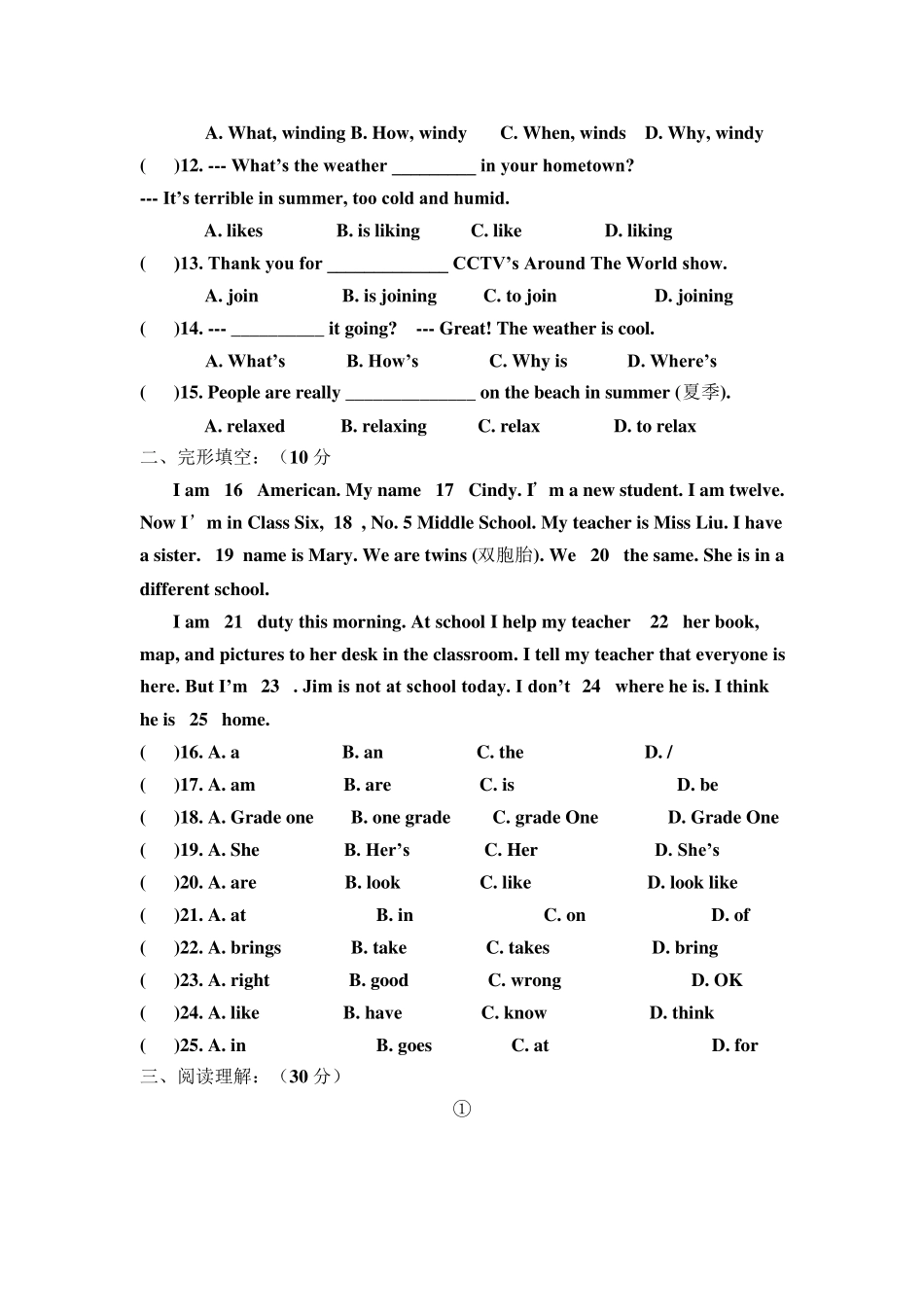 A. What, winding B. How, windy C. When, winds D. Why, windy

( )12. --- What's the weather _________ in your hometown?

--- It's terrible in summer, too cold and humid.

A. likes B. is liking C. like D. liking

( )13. Thank you for _____________ CCTV's Around The World show.

A. join B. is joining C. to join D. joining

( )14. --- __________ it going? --- Great! The weather is cool.

A. What's B. How's C. Why is D. Where's

( )15. People are really ______________ on the beach in summer (夏季).

A. relaxed B. relaxing C. relax D. to relax

二、完形填空：（10 分

I am 16 American. My name 17 Cindy. I'm a new student. I am twelve. Now I'm in Class Six, 18 , No. 5 Middle School. My teacher is Miss Liu. I have a sister. 19 name is Mary. We are twins (双胞胎). We 20 the same. She is in a different school.

I am 21 duty this morning. At school I help my teacher 22 her book, map, and pictures to her desk in the classroom. I tell my teacher that everyone is here. But I'm 23 . Jim is not at school today. I don't 24 where he is. I think he is 25 home.

( )16. A. a B. an C. the D. /

( )17. A. am B. are C. is D. be

( )18. A. Grade one B. one grade C. grade One D. Grade One

( )19. A. She B. Her's C. Her D. She's

( )20. A. are B. look C. like D. look like

( )21. A. at B. in C. on D. of

( )22. A. brings B. take C. takes D. bring

( )23. A. right B. good C. wrong D. OK

( )24. A. like B. have C. know D. think

( )25. A. in B. goes C. at D. for

三、阅读理解：（30 分）

①